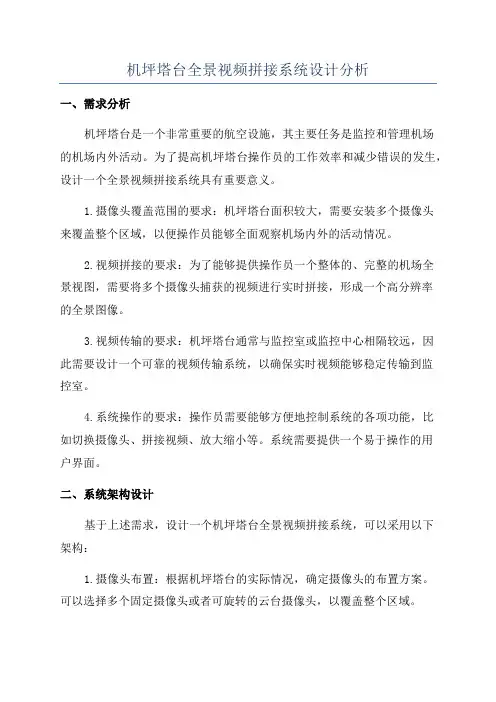 机坪塔台全景视频拼接系统设计分析

一、需求分析

机坪塔台是一个非常重要的航空设施，其主要任务是监控和管理机场的机场内外活动。为了提高机坪塔台操作员的工作效率和减少错误的发生，设计一个全景视频拼接系统具有重要意义。

1.摄像头覆盖范围的要求：机坪塔台面积较大，需要安装多个摄像头来覆盖整个区域，以便操作员能够全面观察机场内外的活动情况。

2.视频拼接的要求：为了能够提供操作员一个整体的、完整的机场全景视图，需要将多个摄像头捕获的视频进行实时拼接，形成一个高分辨率的全景图像。

3.视频传输的要求：机坪塔台通常与监控室或监控中心相隔较远，因此需要设计一个可靠的视频传输系统，以确保实时视频能够稳定传输到监控室。

4.系统操作的要求：操作员需要能够方便地控制系统的各项功能，比如切换摄像头、拼接视频、放大缩小等。系统需要提供一个易于操作的用户界面。

二、系统架构设计

基于上述需求，设计一个机坪塔台全景视频拼接系统，可以采用以下架构：

1.摄像头布置：根据机坪塔台的实际情况，确定摄像头的布置方案。可以选择多个固定摄像头或者可旋转的云台摄像头，以覆盖整个区域。